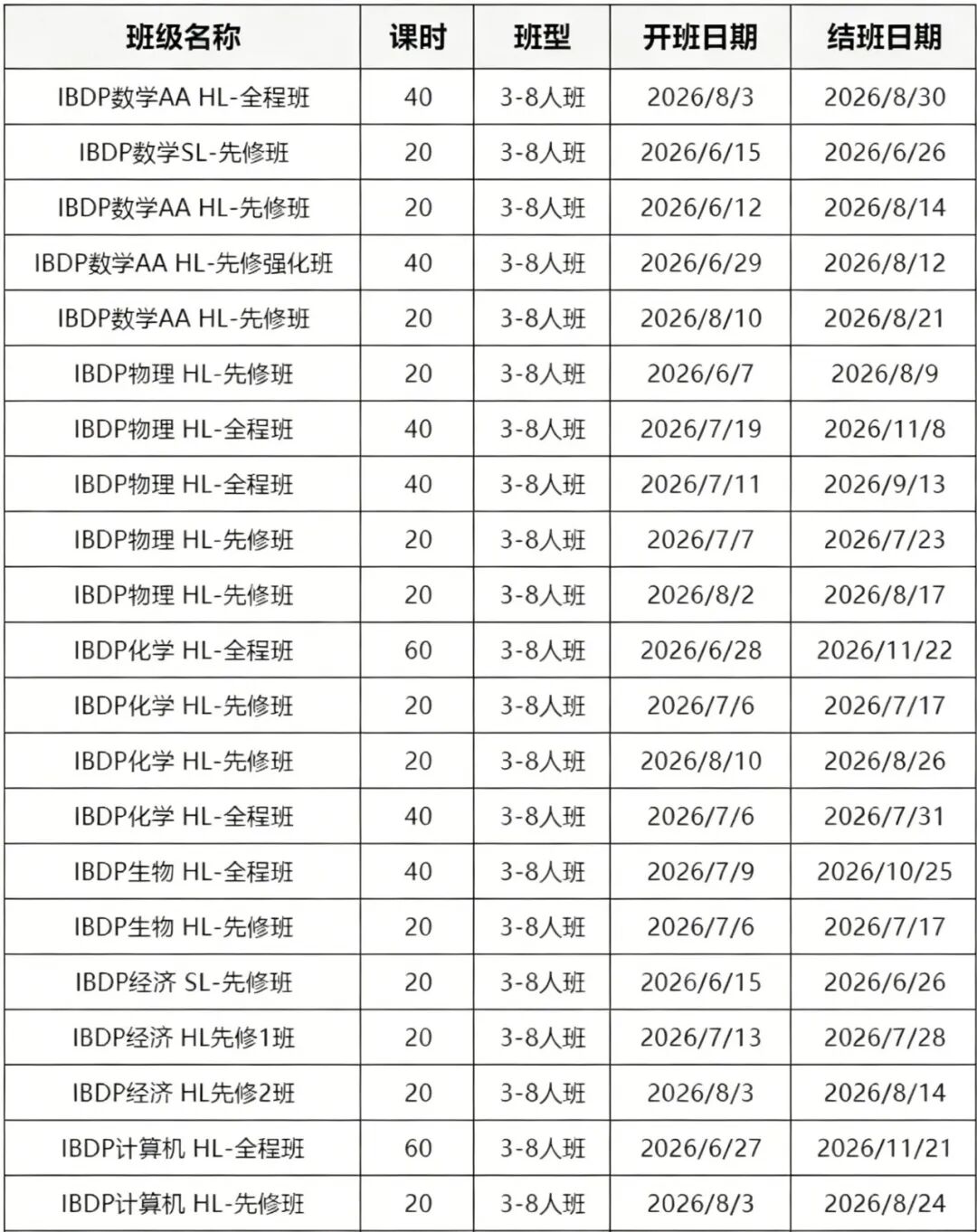 | 班级名称 | 课时 | 班型 | 开班日期 | 结班日期 |
|---|---|---|---|---|
| IBDP数学AA HL-全程班 | 40 | 3-8人班 | 2026/8/3 | 2026/8/30 |
| IBDP数学SL-先修班 | 20 | 3-8人班 | 2026/6/15 | 2026/6/26 |
| IBDP数学AA HL-先修班 | 20 | 3-8人班 | 2026/6/12 | 2026/8/14 |
| IBDP数学AA HL-先修强化班 | 40 | 3-8人班 | 2026/6/29 | 2026/8/12 |
| IBDP数学AA HL-先修班 | 20 | 3-8人班 | 2026/8/10 | 2026/8/21 |
| IBDP物理 HL-先修班 | 20 | 3-8人班 | 2026/6/7 | 2026/8/9 |
| IBDP物理 HL-全程班 | 40 | 3-8人班 | 2026/7/19 | 2026/11/8 |
| IBDP物理 HL-全程班 | 40 | 3-8人班 | 2026/7/11 | 2026/9/13 |
| IBDP物理 HL-先修班 | 20 | 3-8人班 | 2026/7/7 | 2026/7/23 |
| IBDP物理 HL-先修班 | 20 | 3-8人班 | 2026/8/2 | 2026/8/17 |
| IBDP化学 HL-全程班 | 60 | 3-8人班 | 2026/6/28 | 2026/11/22 |
| IBDP化学 HL-先修班 | 20 | 3-8人班 | 2026/7/6 | 2026/7/17 |
| IBDP化学 HL-先修班 | 20 | 3-8人班 | 2026/8/10 | 2026/8/26 |
| IBDP化学 HL-全程班 | 40 | 3-8人班 | 2026/7/6 | 2026/7/31 |
| IBDP生物 HL-全程班 | 40 | 3-8人班 | 2026/7/9 | 2026/10/25 |
| IBDP生物 HL-先修班 | 20 | 3-8人班 | 2026/7/6 | 2026/7/17 |
| IBDP经济 SL-先修班 | 20 | 3-8人班 | 2026/6/15 | 2026/6/26 |
| IBDP经济 HL先修1班 | 20 | 3-8人班 | 2026/7/13 | 2026/7/28 |
| IBDP经济 HL先修2班 | 20 | 3-8人班 | 2026/8/3 | 2026/8/14 |
| IBDP计算机 HL-全程班 | 60 | 3-8人班 | 2026/6/27 | 2026/11/21 |
| IBDP计算机 HL-先修班 | 20 | 3-8人班 | 2026/8/3 | 2026/8/24 |